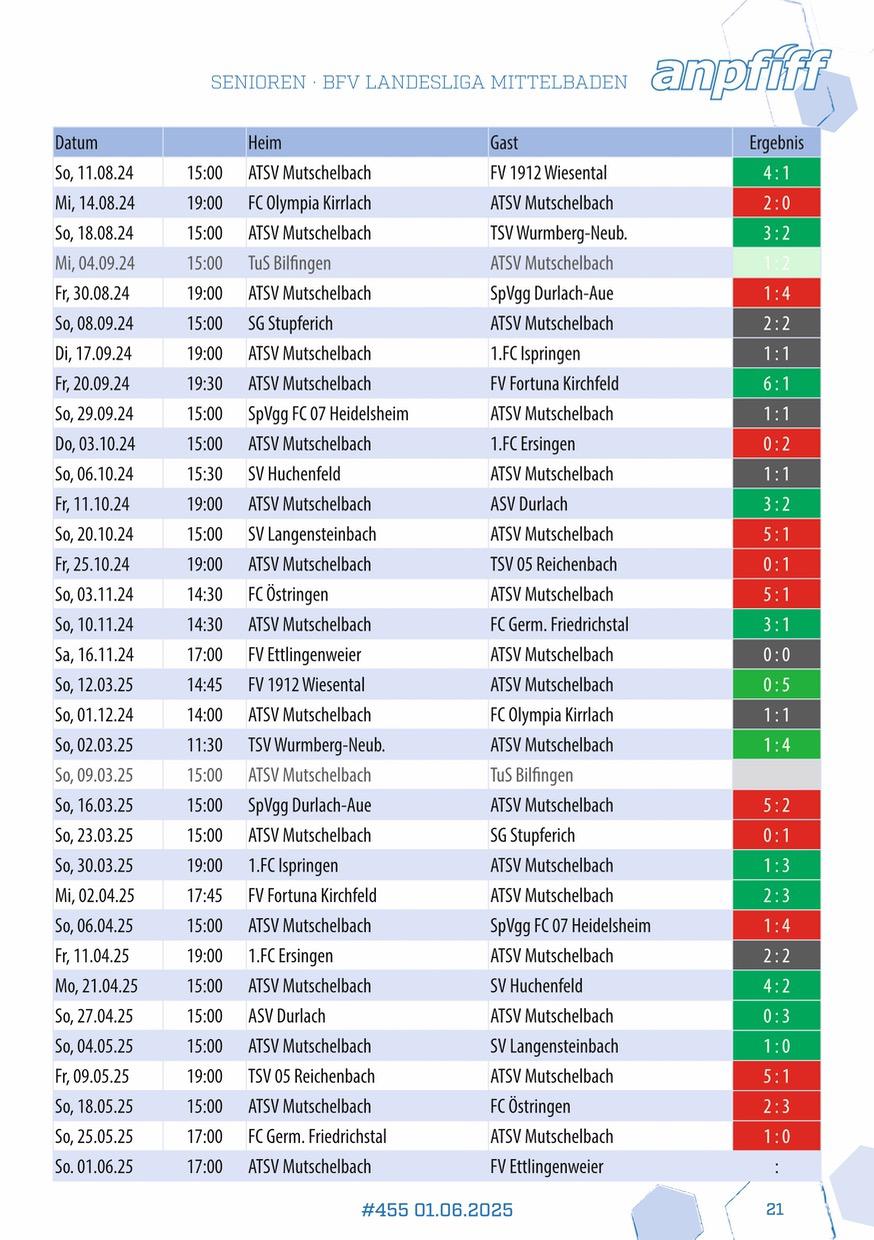 SENIOREN · BFV LANDESLIGA MITTELBADEN

anpfiff

| Datum | | Heim | Gast | Ergebnis |
|---|---|---|---|---|
| So, 11.08.24 | 15:00 | ATSV Mutschelbach | FV 1912 Wiesental | 4 : 1 |
| Mi, 14.08.24 | 19:00 | FC Olympia Kirrlach | ATSV Mutschelbach | 2 : 0 |
| So, 18.08.24 | 15:00 | ATSV Mutschelbach | TSV Wurmberg-Neub. | 3 : 2 |
| Mi, 04.09.24 | 15:00 | TuS Bilfingen | ATSV Mutschelbach | 1 : 2 |
| Fr, 30.08.24 | 19:00 | ATSV Mutschelbach | SpVgg Durlach-Aue | 1 : 4 |
| So, 08.09.24 | 15:00 | SG Stupferich | ATSV Mutschelbach | 2 : 2 |
| Di, 17.09.24 | 19:00 | ATSV Mutschelbach | 1.FC Ispringen | 1 : 1 |
| Fr, 20.09.24 | 19:30 | ATSV Mutschelbach | FV Fortuna Kirchfeld | 6 : 1 |
| So, 29.09.24 | 15:00 | SpVgg FC 07 Heidelsheim | ATSV Mutschelbach | 1 : 1 |
| Do, 03.10.24 | 15:00 | ATSV Mutschelbach | 1.FC Ersingen | 0 : 2 |
| So, 06.10.24 | 15:30 | SV Huchenfeld | ATSV Mutschelbach | 1 : 1 |
| Fr, 11.10.24 | 19:00 | ATSV Mutschelbach | ASV Durlach | 3 : 2 |
| So, 20.10.24 | 15:00 | SV Langensteinbach | ATSV Mutschelbach | 5 : 1 |
| Fr, 25.10.24 | 19:00 | ATSV Mutschelbach | TSV 05 Reichenbach | 0 : 1 |
| So, 03.11.24 | 14:30 | FC Östringen | ATSV Mutschelbach | 5 : 1 |
| So, 10.11.24 | 14:30 | ATSV Mutschelbach | FC Germ. Friedrichstal | 3 : 1 |
| Sa, 16.11.24 | 17:00 | FV Ettlingenweier | ATSV Mutschelbach | 0 : 0 |
| So, 12.03.25 | 14:45 | FV 1912 Wiesental | ATSV Mutschelbach | 0 : 5 |
| So, 01.12.24 | 14:00 | ATSV Mutschelbach | FC Olympia Kirrlach | 1 : 1 |
| So, 02.03.25 | 11:30 | TSV Wurmberg-Neub. | ATSV Mutschelbach | 1 : 4 |
| So, 09.03.25 | 15:00 | ATSV Mutschelbach | TuS Bilfingen | |
| So, 16.03.25 | 15:00 | SpVgg Durlach-Aue | ATSV Mutschelbach | 5 : 2 |
| So, 23.03.25 | 15:00 | ATSV Mutschelbach | SG Stupferich | 0 : 1 |
| So, 30.03.25 | 19:00 | 1.FC Ispringen | ATSV Mutschelbach | 1 : 3 |
| Mi, 02.04.25 | 17:45 | FV Fortuna Kirchfeld | ATSV Mutschelbach | 2 : 3 |
| So, 06.04.25 | 15:00 | ATSV Mutschelbach | SpVgg FC 07 Heidelsheim | 1 : 4 |
| Fr, 11.04.25 | 19:00 | 1.FC Ersingen | ATSV Mutschelbach | 2 : 2 |
| Mo, 21.04.25 | 15:00 | ATSV Mutschelbach | SV Huchenfeld | 4 : 2 |
| So, 27.04.25 | 15:00 | ASV Durlach | ATSV Mutschelbach | 0 : 3 |
| So, 04.05.25 | 15:00 | ATSV Mutschelbach | SV Langensteinbach | 1 : 0 |
| Fr, 09.05.25 | 19:00 | TSV 05 Reichenbach | ATSV Mutschelbach | 5 : 1 |
| So, 18.05.25 | 15:00 | ATSV Mutschelbach | FC Östringen | 2 : 3 |
| So, 25.05.25 | 17:00 | FC Germ. Friedrichstal | ATSV Mutschelbach | 1 : 0 |
| So. 01.06.25 | 17:00 | ATSV Mutschelbach | FV Ettlingenweier | : |

#455 01.06.2025

21